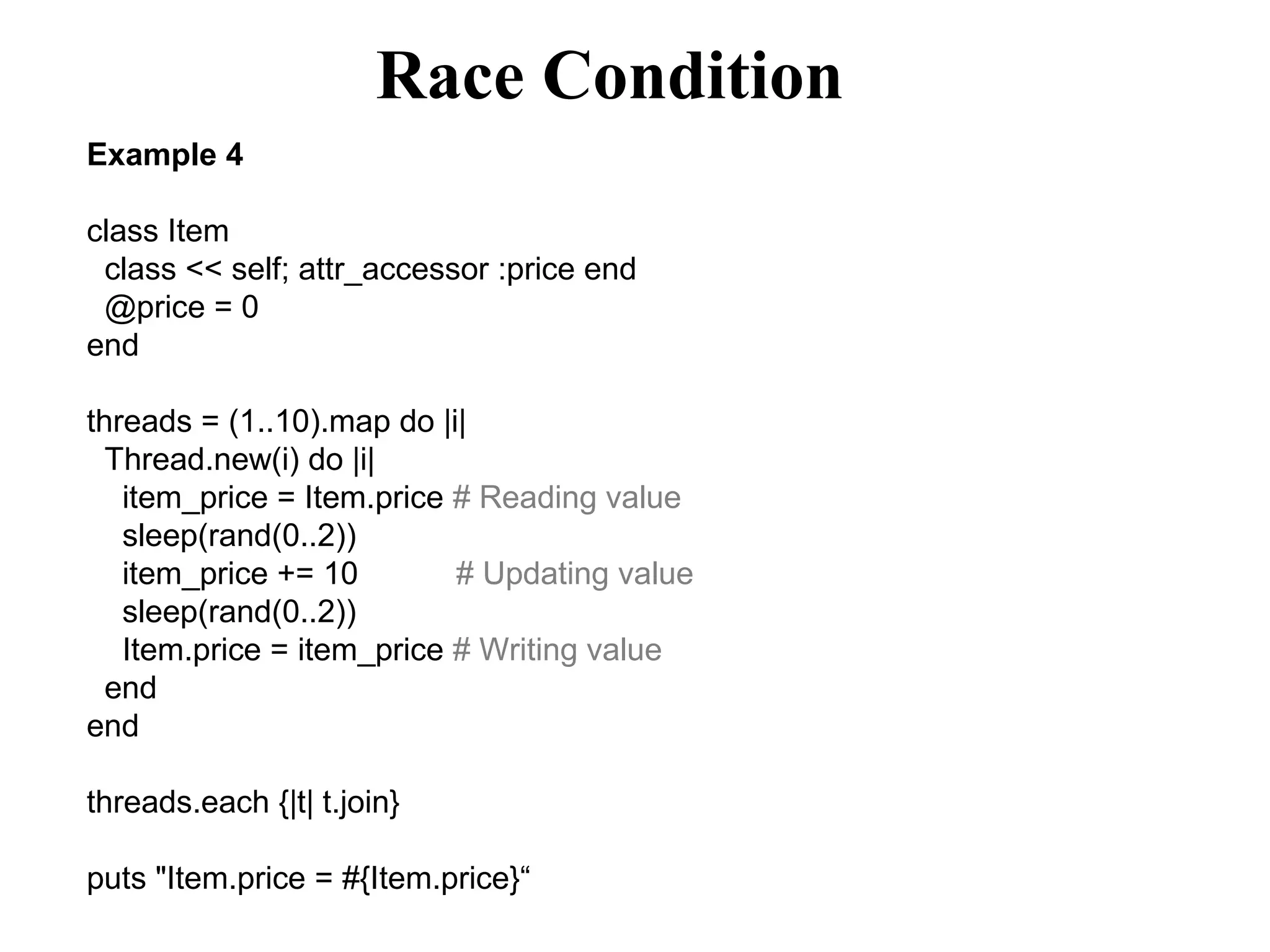 Race Condition

Example 4

class Item
  class << self; attr_accessor :price end
  @price = 0
end

threads = (1..10).map do |i|
  Thread.new(i) do |i|
    item_price = Item.price # Reading value
    sleep(rand(0..2))
    item_price += 10          # Updating value
    sleep(rand(0..2))
    Item.price = item_price # Writing value
  end
end

threads.each {|t| t.join}

puts "Item.price = #{Item.price}“